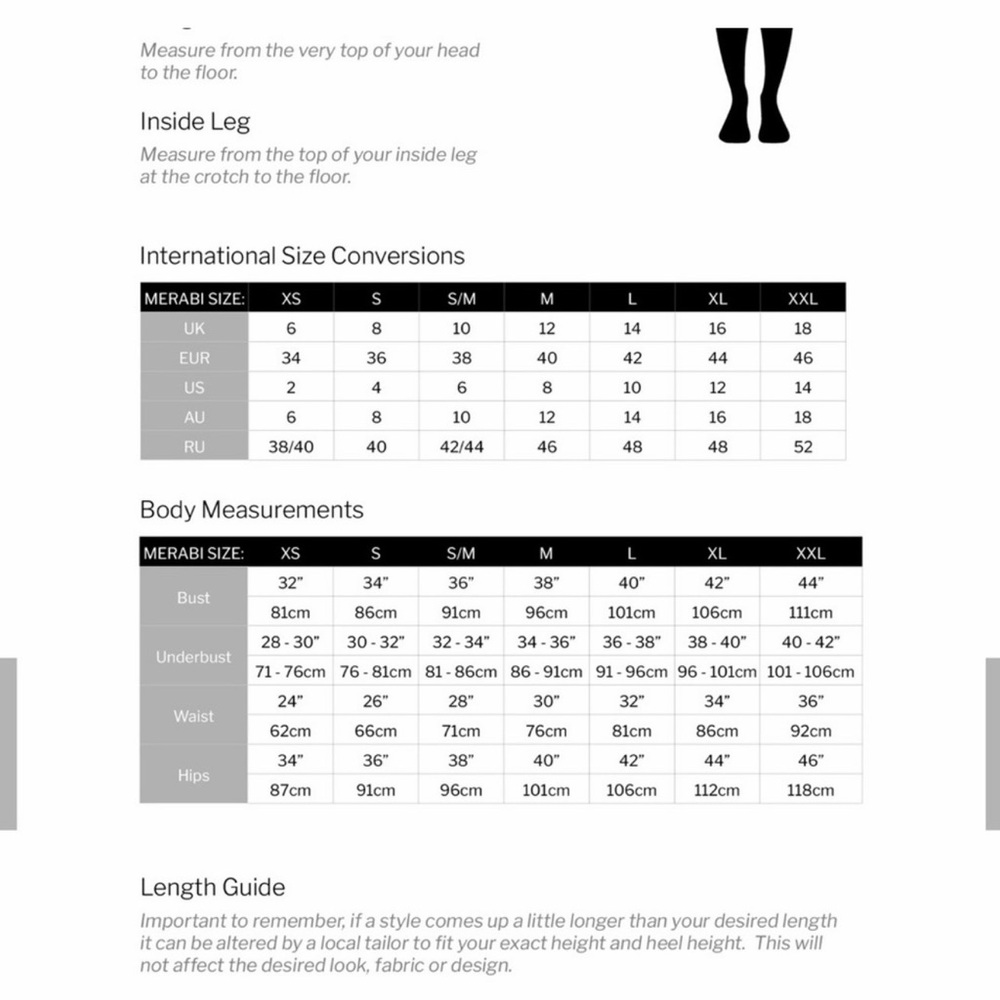 Measure from the very top of your head to the floor.

Inside Leg
Measure from the top of your inside leg at the crotch to the floor.

International Size Conversions

| MERABI SIZE: | XS | S | S/M | M | L | XL | XXL |
|---|---|---|---|---|---|---|---|
| UK | 6 | 8 | 10 | 12 | 14 | 16 | 18 |
| EUR | 34 | 36 | 38 | 40 | 42 | 44 | 46 |
| US | 2 | 4 | 6 | 8 | 10 | 12 | 14 |
| AU | 6 | 8 | 10 | 12 | 14 | 16 | 18 |
| RU | 38/40 | 40 | 42/44 | 46 | 48 | 48 | 52 |

Body Measurements

| MERABI SIZE: | XS | S | S/M | M | L | XL | XXL |
|---|---|---|---|---|---|---|---|
| Bust | 32" | 34" | 36" | 38" | 40" | 42" | 44" |
| | 81cm | 86cm | 91cm | 96cm | 101cm | 106cm | 111cm |
| Underbust | 28 - 30" | 30 - 32" | 32 - 34" | 34 - 36" | 36 - 38" | 38 - 40" | 40 - 42" |
| | 71 - 76cm | 76 - 81cm | 81 - 86cm | 86 - 91cm | 91 - 96cm | 96 - 101cm | 101 - 106cm |
| Waist | 24" | 26" | 28" | 30" | 32" | 34" | 36" |
| | 62cm | 66cm | 71cm | 76cm | 81cm | 86cm | 92cm |
| Hips | 34" | 36" | 38" | 40" | 42" | 44" | 46" |
| | 87cm | 91cm | 96cm | 101cm | 106cm | 112cm | 118cm |

Length Guide
Important to remember, if a style comes up a little longer than your desired length it can be altered by a local tailor to fit your exact height and heel height. This will not affect the desired look, fabric or design.